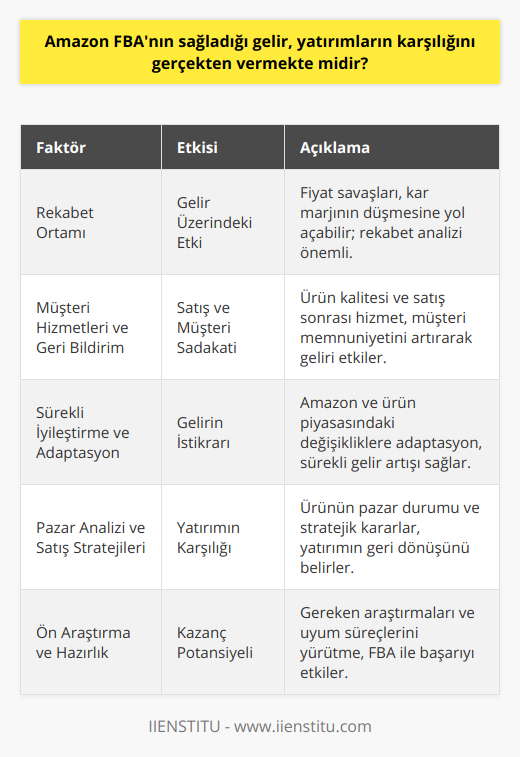 Amazon FBA'nın sağladığı gelir, yatırımların karşılığını gerçekten vermekte midir?

| Faktör | Etkisi | Açıklama |
|---|---|---|
| Rekabet Ortamı | Gelir Üzerindeki Etki | Fiyat savaşları, kar marjının düşmesine yol açabilir; rekabet analizi önemli. |
| Müşteri Hizmetleri ve Geri Bildirim | Satış ve Müşteri Sadakati | Ürün kalitesi ve satış sonrası hizmet, müşteri memnuniyetini artırarak geliri etkiler. |
| Sürekli İyileştirme ve Adaptasyon | Gelirin İstikrarı | Amazon ve ürün piyasasındaki değişikliklere adaptasyon, sürekli gelir artışı sağlar. |
| Pazar Analizi ve Satış Stratejileri | Yatırımın Karşılığı | Ürünün pazar durumu ve stratejik kararlar, yatırımın geri dönüşünü belirler. |
| Ön Araştırma ve Hazırlık | Kazanç Potansiyeli | Gereken araştırmaları ve uyum süreçlerini yürütme, FBA ile başarıyı etkiler. |

IIENSTITU - www.iienstitu.com